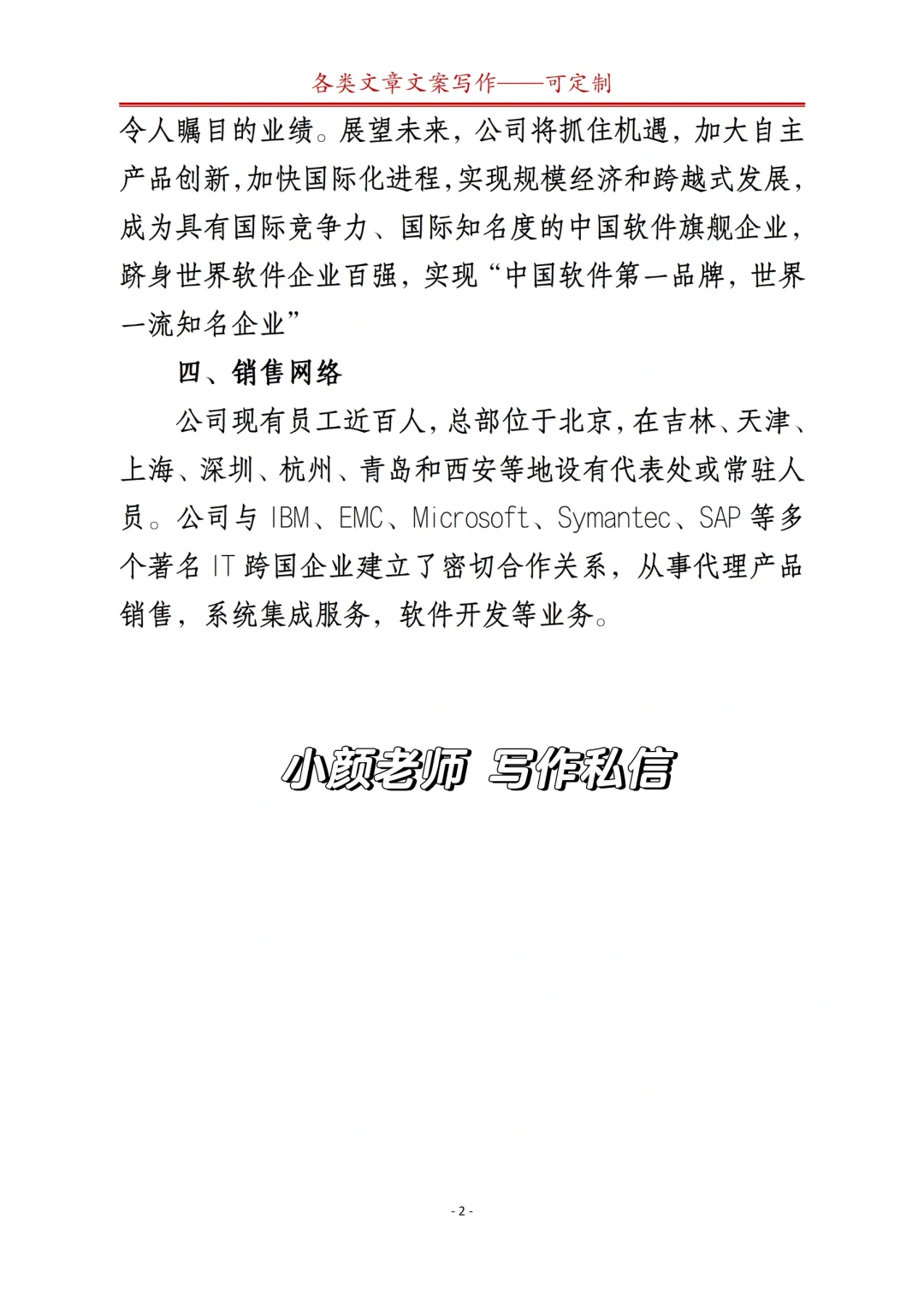 各类文章文案写作——可定制

令人瞩目的业绩。展望未来，公司将抓住机遇，加大自主产品创新,加快国际化进程,实现规模经济和跨越式发展，成为具有国际竞争力、国际知名度的中国软件旗舰企业，跻身世界软件企业百强，实现“中国软件第一品牌，世界一流知名企业”

四、销售网络

公司现有员工近百人,总部位于北京,在吉林、天津、上海、深圳、杭州、青岛和西安等地设有代表处或常驻人员。公司与 IBM、EMC、Microsoft、Symantec、SAP 等多个著名 IT 跨国企业建立了密切合作关系，从事代理产品销售，系统集成服务，软件开发等业务。

小颜老师 写作私信

- 2 -